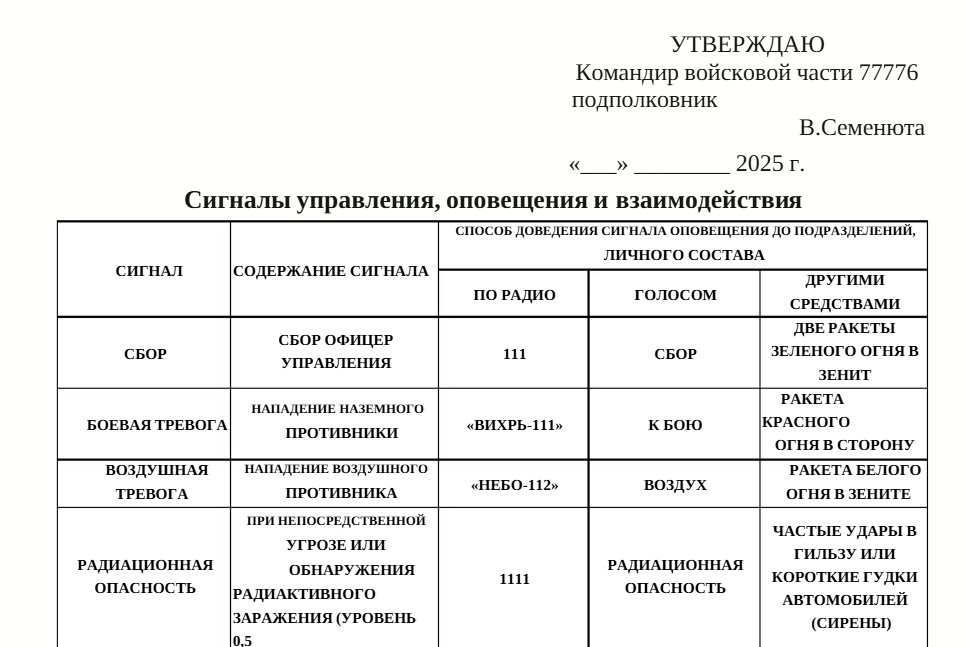 УТВЕРЖДАЮ
Командир войсковой части 77776
подполковник
В.Семенюта
«___» ________ 2025 г.

Сигналы управления, оповещения и взаимодействия

| СИГНАЛ | СОДЕРЖАНИЕ СИГНАЛА | СПОСОБ ДОВЕДЕНИЯ СИГНАЛА ОПОВЕЩЕНИЯ ДО ПОДРАЗДЕЛЕНИЙ, ЛИЧНОГО СОСТАВА | | |
|---|---|---|---|---|
| | | ПО РАДИО | ГОЛОСОМ | ДРУГИМИ СРЕДСТВАМИ |
| СБОР | СБОР ОФИЦЕР УПРАВЛЕНИЯ | 111 | СБОР | ДВЕ РАКЕТЫ ЗЕЛЕНОГО ОГНЯ В ЗЕНИТ |
| БОЕВАЯ ТРЕВОГА | НАПАДЕНИЕ НАЗЕМНОГО ПРОТИВНИКИ | «ВИХРЬ-111» | К БОЮ | РАКЕТА КРАСНОГО ОГНЯ В СТОРОНУ |
| ВОЗДУШНАЯ ТРЕВОГА | НАПАДЕНИЕ ВОЗДУШНОГО ПРОТИВНИКА | «НЕБО-112» | ВОЗДУХ | РАКЕТА БЕЛОГО ОГНЯ В ЗЕНИТЕ |
| РАДИАЦИОННАЯ ОПАСНОСТЬ | ПРИ НЕПОСРЕДСТВЕННОЙ УГРОЗЕ ИЛИ ОБНАРУЖЕНИЯ РАДИАКТИВНОГО ЗАРАЖЕНИЯ (УРОВЕНЬ 0,5 | 1111 | РАДИАЦИОННАЯ ОПАСНОСТЬ | ЧАСТЫЕ УДАРЫ В ГИЛЬЗУ ИЛИ КОРОТКИЕ ГУДКИ АВТОМОБИЛЕЙ (СИРЕНЫ) |